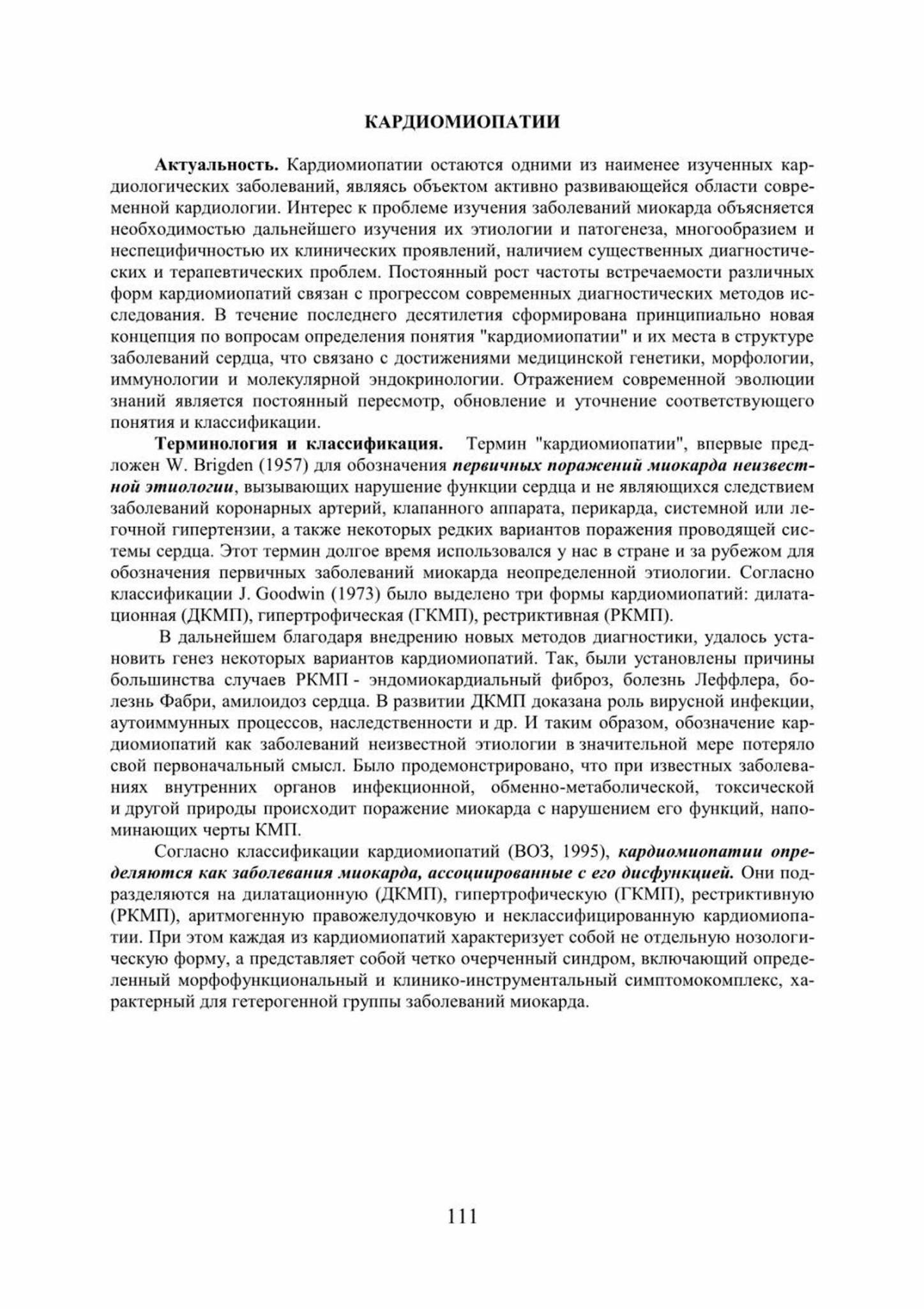 КАРДИОМИОПАТИИ

Актуальность. Кардиомиопатии остаются одними из наименее изученных кардиологических заболеваний, являясь объектом активно развивающейся области современной кардиологии. Интерес к проблеме изучения заболеваний миокарда объясняется необходимостью дальнейшего изучения их этиологии и патогенеза, многообразием и неспецифичностью их клинических проявлений, наличием существенных диагностических и терапевтических проблем. Постоянный рост частоты встречаемости различных форм кардиомиопатий связан с прогрессом современных диагностических методов исследования. В течение последнего десятилетия сформирована принципиально новая концепция по вопросам определения понятия "кардиомиопатии" и их места в структуре заболеваний сердца, что связано с достижениями медицинской генетики, морфологии, иммунологии и молекулярной эндокринологии. Отражением современной эволюции знаний является постоянный пересмотр, обновление и уточнение соответствующего понятия и классификации.

Терминология и классификация. Термин "кардиомиопатии", впервые предложен W. Brigden (1957) для обозначения первичных поражений миокарда неизвестной этиологии, вызывающих нарушение функции сердца и не являющихся следствием заболеваний коронарных артерий, клапанного аппарата, перикарда, системной или легочной гипертензии, а также некоторых редких вариантов поражения проводящей системы сердца. Этот термин долгое время использовался у нас в стране и за рубежом для обозначения первичных заболеваний миокарда неопределенной этиологии. Согласно классификации J. Goodwin (1973) было выделено три формы кардиомиопатий: дилатационная (ДКМП), гипертрофическая (ГКМП), рестриктивная (РКМП).

В дальнейшем благодаря внедрению новых методов диагностики, удалось установить генез некоторых вариантов кардиомиопатий. Так, были установлены причины большинства случаев РКМП - эндомиокардиальный фиброз, болезнь Леффлера, болезнь Фабри, амилоидоз сердца. В развитии ДКМП доказана роль вирусной инфекции, аутоиммунных процессов, наследственности и др. И таким образом, обозначение кардиомиопатий как заболеваний неизвестной этиологии в значительной мере потеряло свой первоначальный смысл. Было продемонстрировано, что при известных заболеваниях внутренних органов инфекционной, обменно-метаболической, токсической и другой природы происходит поражение миокарда с нарушением его функций, напоминающих черты КМП.

Согласно классификации кардиомиопатий (ВОЗ, 1995), кардиомиопатии определяются как заболевания миокарда, ассоциированные с его дисфункцией. Они подразделяются на дилатационную (ДКМП), гипертрофическую (ГКМП), рестриктивную (РКМП), аритмогенную правожелудочковую и неклассифицированную кардиомиопатии. При этом каждая из кардиомиопатий характеризует собой не отдельную нозологическую форму, а представляет собой четко очерченный синдром, включающий определенный морфофункциональный и клинико-инструментальный симптомокомплекс, характерный для гетерогенной группы заболеваний миокарда.

111